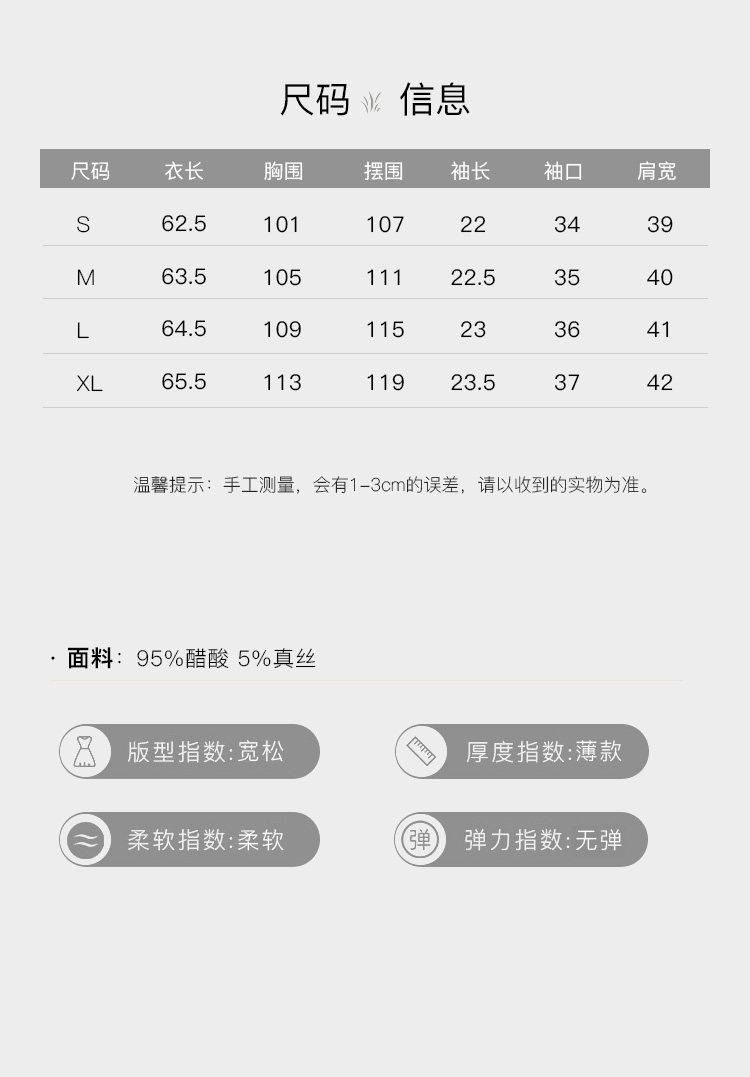 尺码 信息

| 尺码 | 衣长 | 胸围 | 摆围 | 袖长 | 袖口 | 肩宽 |
|---|---|---|---|---|---|---|
| S | 62.5 | 101 | 107 | 22 | 34 | 39 |
| M | 63.5 | 105 | 111 | 22.5 | 35 | 40 |
| L | 64.5 | 109 | 115 | 23 | 36 | 41 |
| XL | 65.5 | 113 | 119 | 23.5 | 37 | 42 |

温馨提示：手工测量，会有1-3cm的误差，请以收到的实物为准。

· 面料：95%醋酸 5%真丝

版型指数:宽松

厚度指数:薄款

柔软指数:柔软

弹

弹力指数:无弹